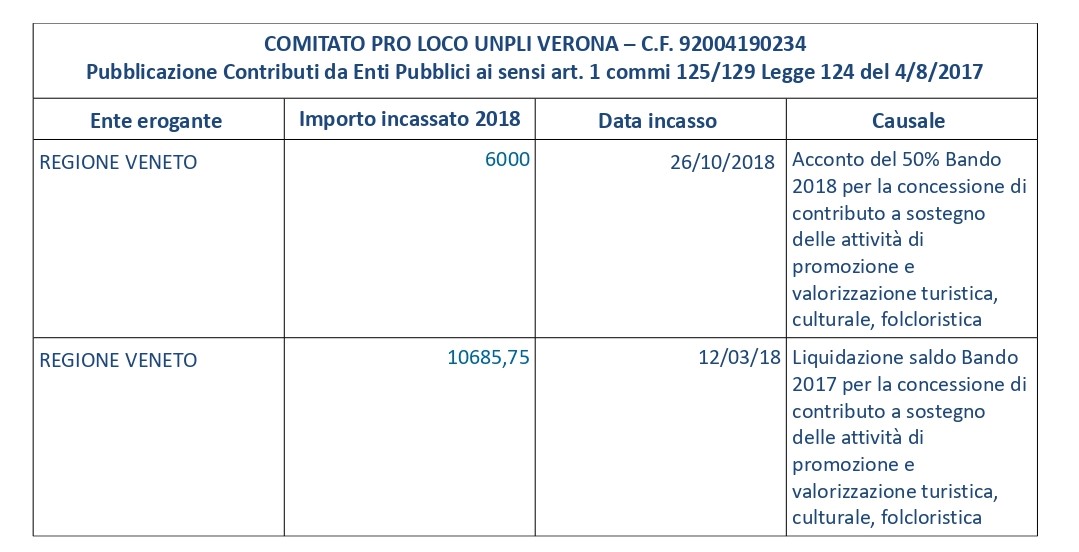 COMITATO PRO LOCO UNPLI VERONA – C.F. 92004190234
Pubblicazione Contributi da Enti Pubblici ai sensi art. 1 commi 125/129 Legge 124 del 4/8/2017

| Ente erogante | Importo incassato 2018 | Data incasso | Causale |
|---|---|---|---|
| REGIONE VENETO | 6000 | 26/10/2018 | Acconto del 50% Bando 2018 per la concessione di contributo a sostegno delle attività di promozione e valorizzazione turistica, culturale, folcloristica |
| REGIONE VENETO | 10685,75 | 12/03/18 | Liquidazione saldo Bando 2017 per la concessione di contributo a sostegno delle attività di promozione e valorizzazione turistica, culturale, folcloristica |